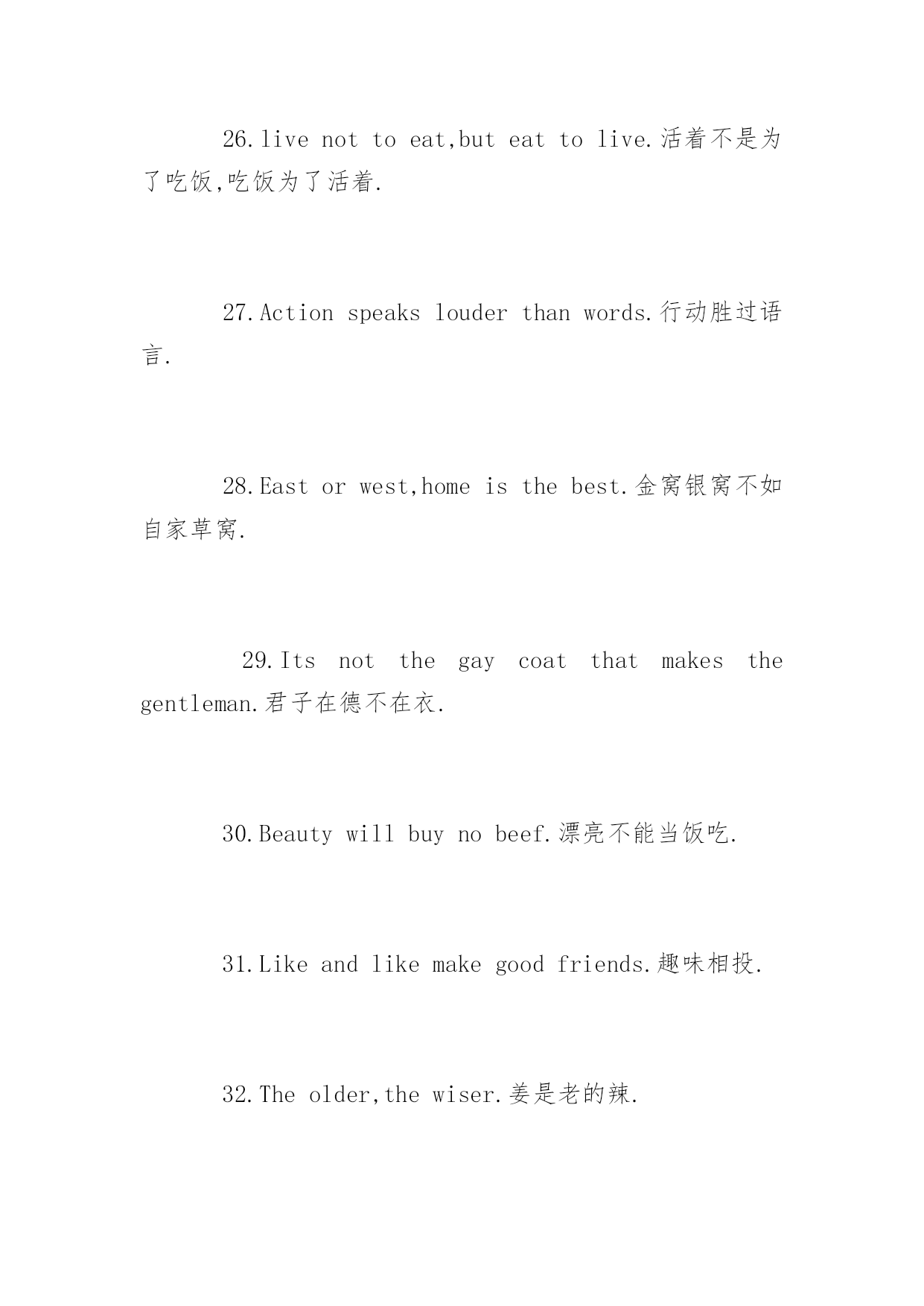 26.live not to eat,but eat to live.活着不是为了吃饭,吃饭为了活着.

27.Action speaks louder than words.行动胜过语言.

28.East or west,home is the best.金窝银窝不如自家草窝.

29.Its not the gay coat that makes the gentleman.君子在德不在衣.

30.Beauty will buy no beef.漂亮不能当饭吃.

31.Like and like make good friends.趣味相投.

32.The older,the wiser.姜是老的辣.